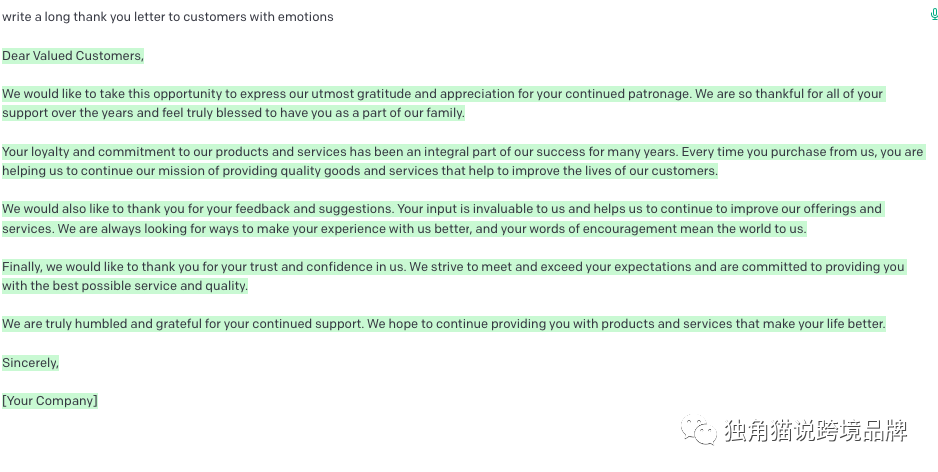 write a long thank you letter to customers with emotions

Dear Valued Customers,

We would like to take this opportunity to express our utmost gratitude and appreciation for your continued patronage. We are so thankful for all of your support over the years and feel truly blessed to have you as a part of our family.

Your loyalty and commitment to our products and services has been an integral part of our success for many years. Every time you purchase from us, you are helping us to continue our mission of providing quality goods and services that help to improve the lives of our customers.

We would also like to thank you for your feedback and suggestions. Your input is invaluable to us and helps us to continue to improve our offerings and services. We are always looking for ways to make your experience with us better, and your words of encouragement mean the world to us.

Finally, we would like to thank you for your trust and confidence in us. We strive to meet and exceed your expectations and are committed to providing you with the best possible service and quality.

We are truly humbled and grateful for your continued support. We hope to continue providing you with products and services that make your life better.

Sincerely,

[Your Company]

独角猫说跨境品牌